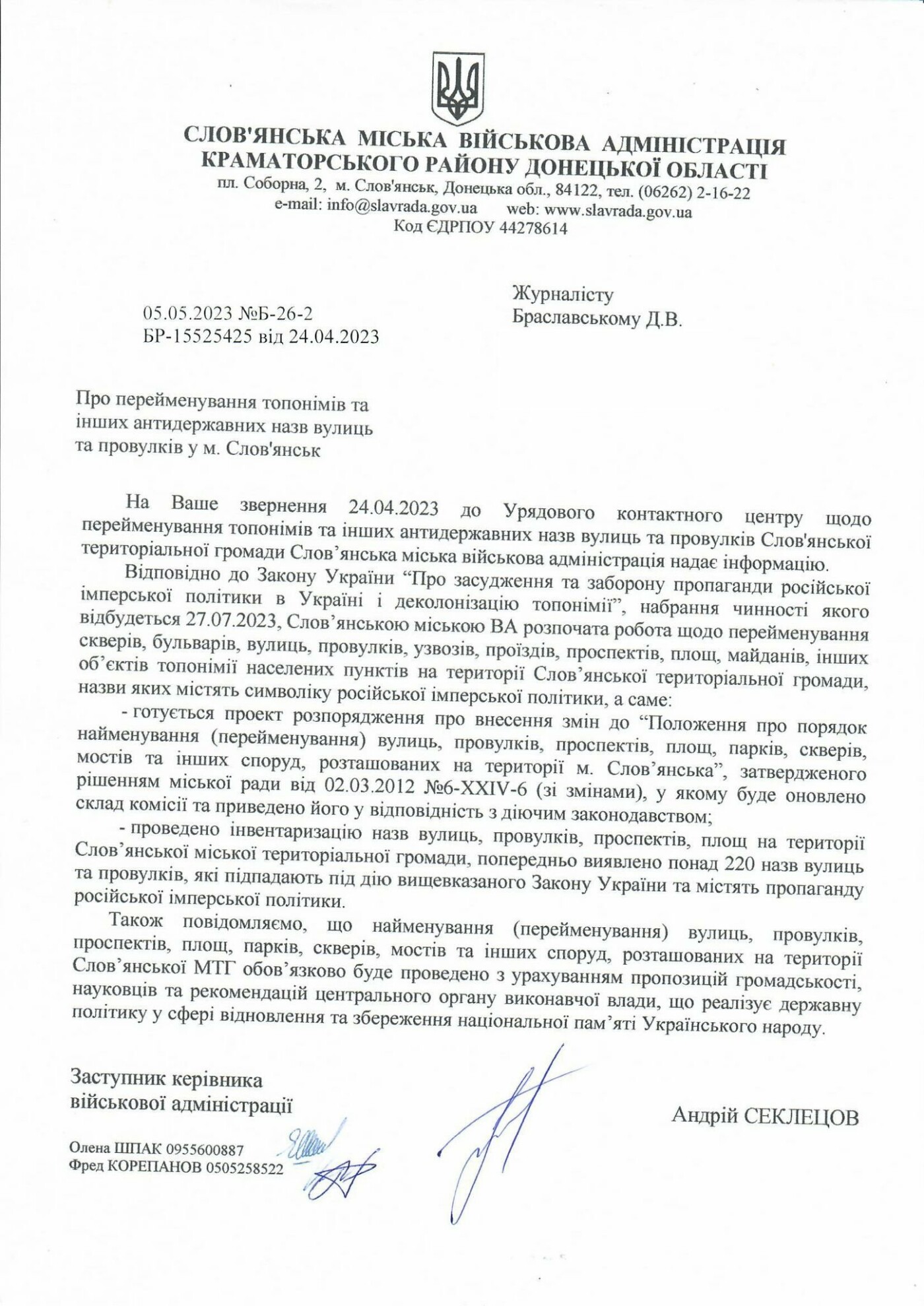 СЛОВ'ЯНСЬКА МІСЬКА ВІЙСЬКОВА АДМІНІСТРАЦІЯ
КРАМАТОРСЬКОГО РАЙОНУ ДОНЕЦЬКОЇ ОБЛАСТІ
пл. Соборна, 2, м. Слов'янськ, Донецька обл., 84122, тел. (06262) 2-16-22
e-mail: info@slavrada.gov.ua web: www.slavrada.gov.ua
Код ЄДРПОУ 44278614

05.05.2023 №Б-26-2
БР-15525425 від 24.04.2023

Журналісту
Браславському Д.В.

Про перейменування топонімів та інших антидержавних назв вулиць та провулків у м. Слов'янськ

На Ваше звернення 24.04.2023 до Урядового контактного центру щодо перейменування топонімів та інших антидержавних назв вулиць та провулків Слов'янської територіальної громади Слов'янська міська військова адміністрація надає інформацію.

Відповідно до Закону України "Про засудження та заборону пропаганди російської імперської політики в Україні і деколонізацію топонімії", набрання чинності якого відбудеться 27.07.2023, Слов'янською міською ВА розпочата робота щодо перейменування скверів, бульварів, вулиць, провулків, узвозів, проїздів, проспектів, площ, майданів, інших об'єктів топонімії населених пунктів на території Слов'янської територіальної громади, назви яких містять символіку російської імперської політики, а саме:

- готується проект розпорядження про внесення змін до "Положення про порядок найменування (перейменування) вулиць, провулків, проспектів, площ, парків, скверів, мостів та інших споруд, розташованих на території м. Слов'янська", затвердженого рішенням міської ради від 02.03.2012 №6-XXIV-6 (зі змінами), у якому буде оновлено склад комісії та приведено його у відповідність з діючим законодавством;

- проведено інвентаризацію назв вулиць, провулків, проспектів, площ на території Слов'янської міської територіальної громади, попередньо виявлено понад 220 назв вулиць та провулків, які підпадають під дію вищевказаного Закону України та містять пропаганду російської імперської політики.

Також повідомляємо, що найменування (перейменування) вулиць, провулків, проспектів, площ, парків, скверів, мостів та інших споруд, розташованих на території Слов'янської МТГ обов'язково буде проведено з урахуванням пропозицій громадськості, науковців та рекомендацій центрального органу виконавчої влади, що реалізує державну політику у сфері відновлення та збереження національної пам'яті Українського народу.

Заступник керівника
військової адміністрації

Андрій СЕКЛЕЦОВ

Олена ШПАК 0955600887
Фред КОРЕПАНОВ 0505258522